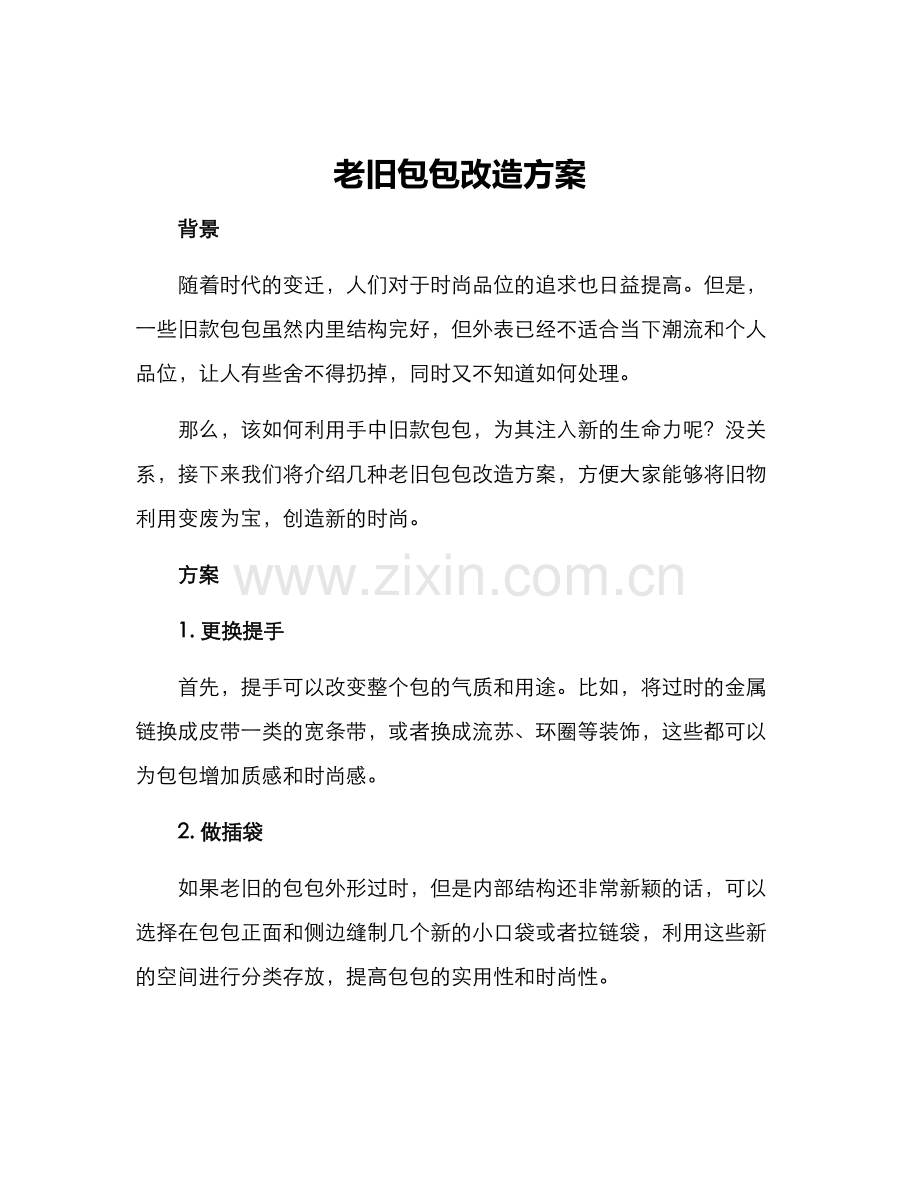 老旧包包改造方案

背景

随着时代的变迁，人们对于时尚品位的追求也日益提高。但是，一些旧款包包虽然内里结构完好，但外表已经不适合当下潮流和个人品位，让人有些舍不得扔掉，同时又不知道如何处理。

那么，该如何利用手中旧款包包，为其注入新的生命力呢？没关系，接下来我们将介绍几种老旧包包改造方案，方便大家能够将旧物利用变废为宝，创造新的时尚。

方案 www.zixin.com.cn

1. 更换提手

首先，提手可以改变整个包的气质和用途。比如，将过时的金属链换成皮带一类的宽条带，或者换成流苏、环圈等装饰，这些都可以为包包增加质感和时尚感。

2. 做插袋

如果老旧的包包外形过时，但是内部结构还非常新颖的话，可以选择在包包正面和侧边缝制几个新的小口袋或者拉链袋，利用这些新的空间进行分类存放，提高包包的实用性和时尚性。